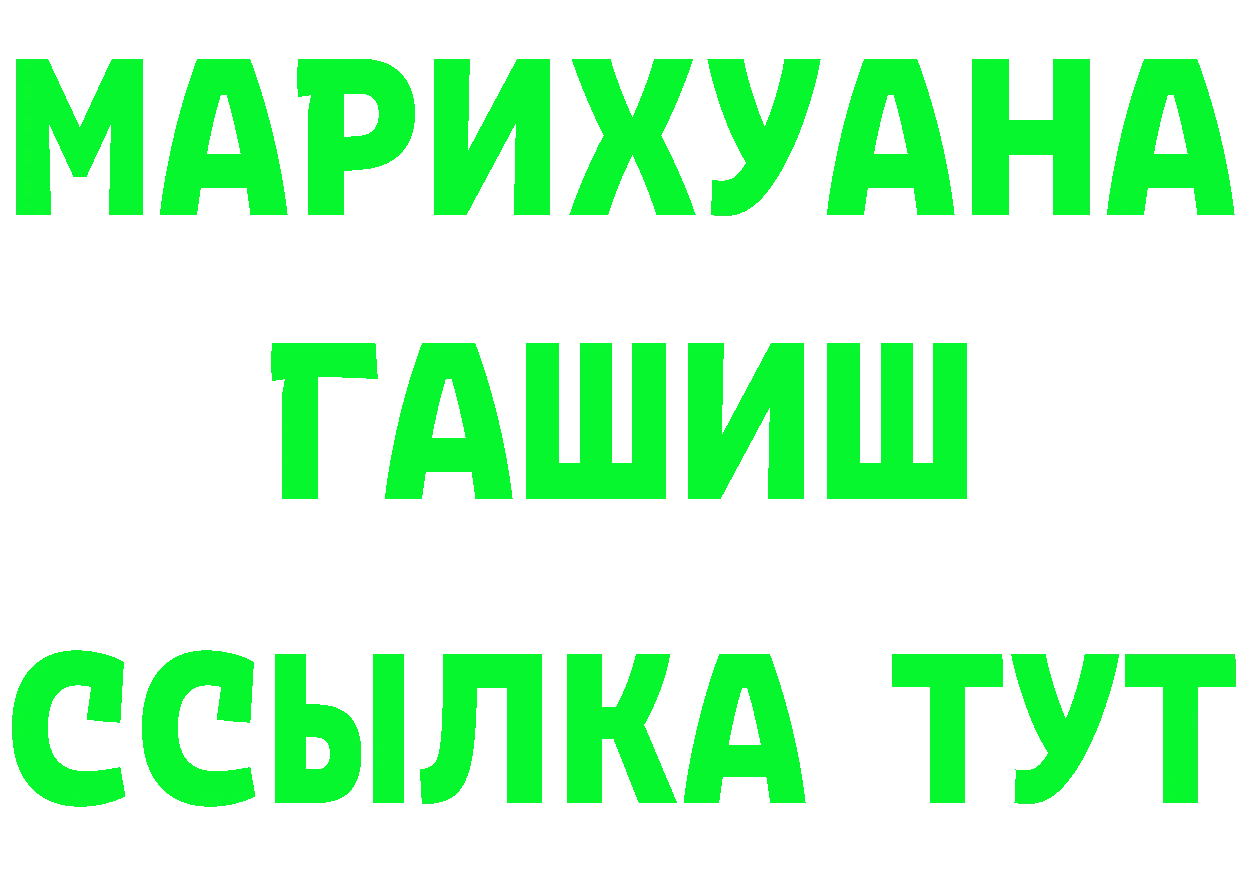 МАРИХУАНА
ГАШИШ
ССЫЛКА ТУТ